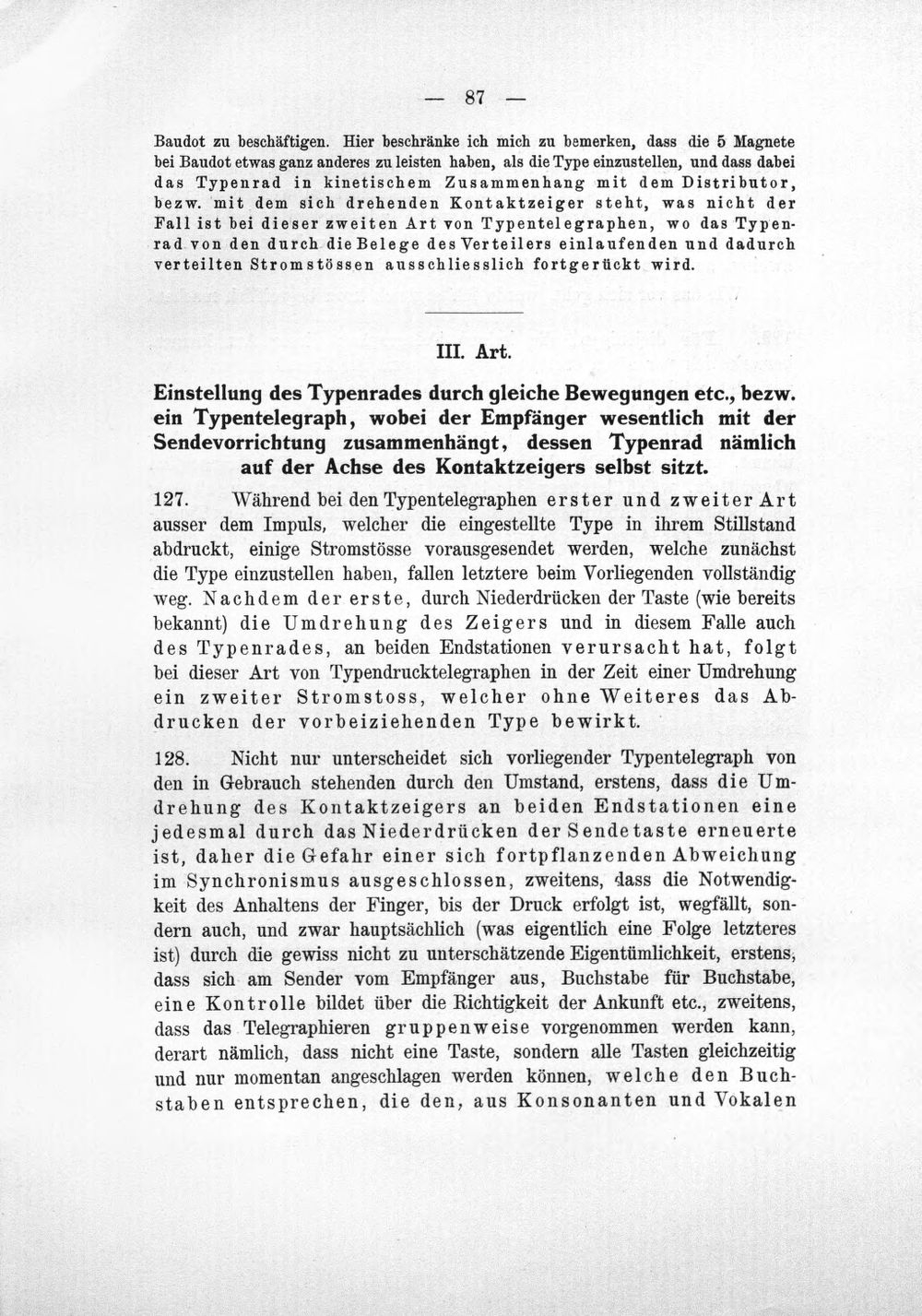 — 87 —

Baudot zu beschäftigen. Hier beschränke ich mich zu bemerken, dass die 5 Magnete bei Baudot etwas ganz anderes zu leisten haben, als die Type einzustellen, und dass dabei das Typenrad in kinetischem Zusammenhang mit dem Distributor, bezw. mit dem sich drehenden Kontaktzeiger steht, was nicht der Fall ist bei dieser zweiten Art von Typentelegraphen, wo das Typenrad von den durch die Belege des Verteilers einlaufenden und dadurch verteilten Stromstössen ausschliesslich fortgerückt wird.

III. Art.

Einstellung des Typenrades durch gleiche Bewegungen etc., bezw. ein Typentelegraph, wobei der Empfänger wesentlich mit der Sendevorrichtung zusammenhängt, dessen Typenrad nämlich auf der Achse des Kontaktzeigers selbst sitzt.

127. Während bei den Typentelegraphen erster und zweiter Art ausser dem Impuls, welcher die eingestellte Type in ihrem Stillstand abdruckt, einige Stromstösse vorausgesendet werden, welche zunächst die Type einzustellen haben, fallen letztere beim Vorliegenden vollständig weg. Nachdem der erste, durch Niederdrücken der Taste (wie bereits bekannt) die Umdrehung des Zeigers und in diesem Falle auch des Typenrades, an beiden Endstationen verursacht hat, folgt bei dieser Art von Typendrucktelegraphen in der Zeit einer Umdrehung ein zweiter Stromstoss, welcher ohne Weiteres das Abdrucken der vorbeiziehenden Type bewirkt.

128. Nicht nur unterscheidet sich vorliegender Typentelegraph von den in Gebrauch stehenden durch den Umstand, erstens, dass die Umdrehung des Kontaktzeigers an beiden Endstationen eine jedesmal durch das Niederdrücken der Sendetaste erneuerte ist, daher die Gefahr einer sich fortpflanzenden Abweichung im Synchronismus ausgeschlossen, zweitens, dass die Notwendigkeit des Anhaltens der Finger, bis der Druck erfolgt ist, wegfällt, sondern auch, und zwar hauptsächlich (was eigentlich eine Folge letzteres ist) durch die gewiss nicht zu unterschätzende Eigentümlichkeit, erstens, dass sich am Sender vom Empfänger aus, Buchstabe für Buchstabe, eine Kontrolle bildet über die Richtigkeit der Ankunft etc., zweitens, dass das Telegraphieren gruppenweise vorgenommen werden kann, derart nämlich, dass nicht eine Taste, sondern alle Tasten gleichzeitig und nur momentan angeschlagen werden können, welche den Buchstaben entsprechen, die den, aus Konsonanten und Vokalen